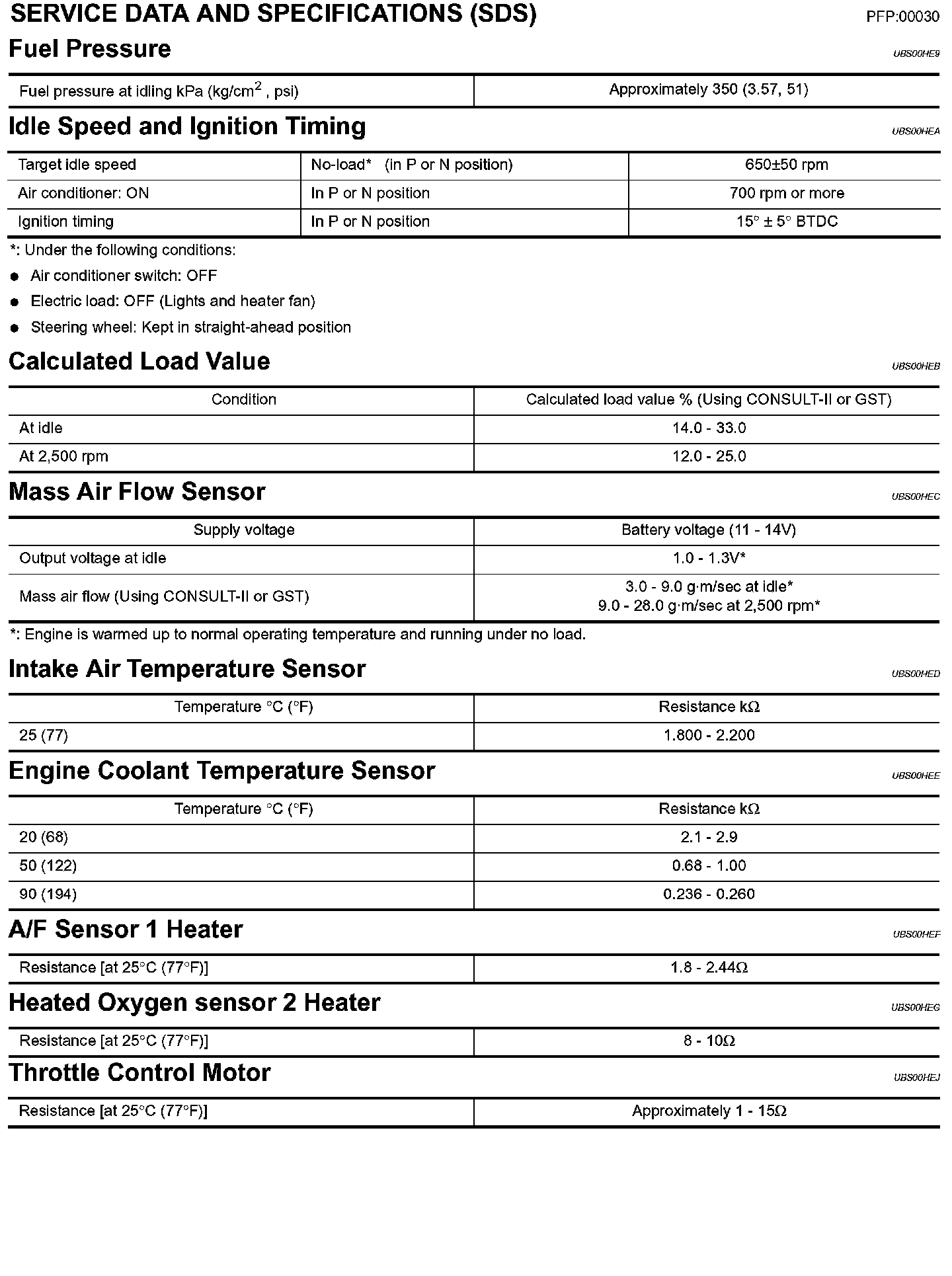 SERVICE DATA AND SPECIFICATIONS (SDS) PFP:00030

Fuel Pressure UBS00HE9

| Fuel pressure at idling kPa (kg/cm$^2$ , psi) | Approximately 350 (3.57, 51) |
|---|---|

Idle Speed and Ignition Timing UBS00HEA

| Target idle speed | No-load* (in P or N position) | 650±50 rpm |
|---|---|---|
| Air conditioner: ON | In P or N position | 700 rpm or more |
| Ignition timing | In P or N position | 15° ± 5° BTDC |

*: Under the following conditions:
● Air conditioner switch: OFF
● Electric load: OFF (Lights and heater fan)
● Steering wheel: Kept in straight-ahead position

Calculated Load Value UBS00HEB

| Condition | Calculated load value % (Using CONSULT-II or GST) |
|---|---|
| At idle | 14.0 - 33.0 |
| At 2,500 rpm | 12.0 - 25.0 |

Mass Air Flow Sensor UBS00HEC

| Supply voltage | Battery voltage (11 - 14V) |
|---|---|
| Output voltage at idle | 1.0 - 1.3V* |
| Mass air flow (Using CONSULT-II or GST) | 3.0 - 9.0 g·m/sec at idle* 9.0 - 28.0 g·m/sec at 2,500 rpm* |

*: Engine is warmed up to normal operating temperature and running under no load.

Intake Air Temperature Sensor UBS00HED

| Temperature °C (°F) | Resistance kΩ |
|---|---|
| 25 (77) | 1.800 - 2.200 |

Engine Coolant Temperature Sensor UBS00HEE

| Temperature °C (°F) | Resistance kΩ |
|---|---|
| 20 (68) | 2.1 - 2.9 |
| 50 (122) | 0.68 - 1.00 |
| 90 (194) | 0.236 - 0.260 |

A/F Sensor 1 Heater UBS00HEF

| Resistance [at 25°C (77°F)] | 1.8 - 2.44Ω |
|---|---|

Heated Oxygen sensor 2 Heater UBS00HEG

| Resistance [at 25°C (77°F)] | 8 - 10Ω |
|---|---|

Throttle Control Motor UBS00HEJ

| Resistance [at 25°C (77°F)] | Approximately 1 - 15Ω |
|---|---|